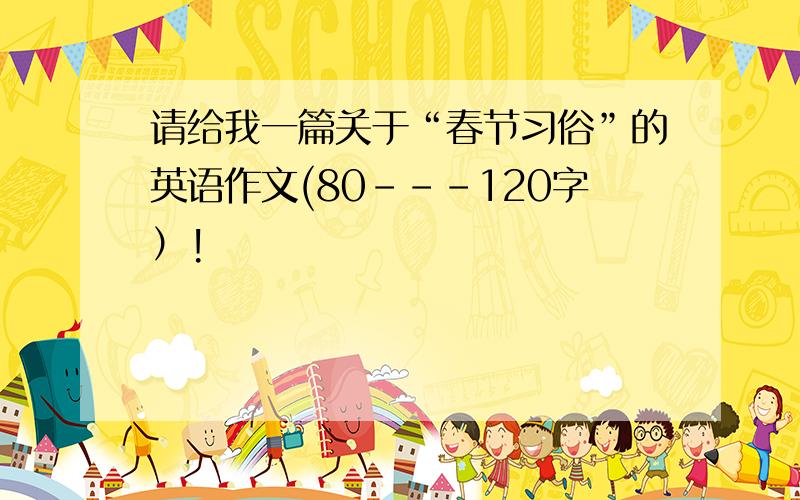 SCHOOL

请给我一篇关于“春节习俗”的英语作文(80---120字）!